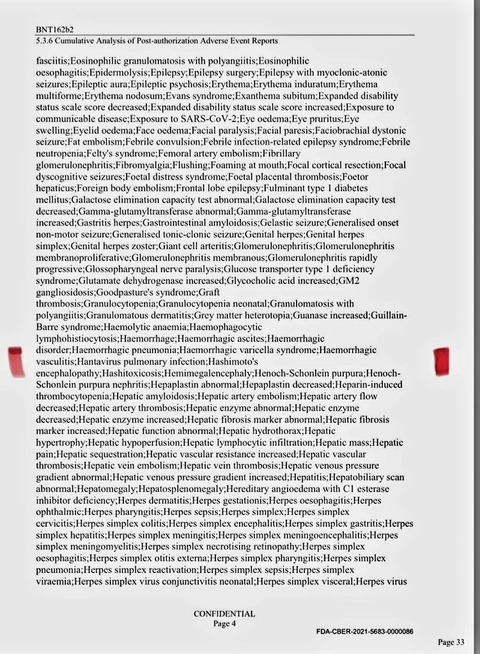 BNT162b2
5.3.6 Cumulative Analysis of Post-authorization Adverse Event Reports

fasciitis;Eosinophilic granulomatosis with polyangiitis;Eosinophilic oesophagitis;Epidermolysis;Epilepsy;Epilepsy surgery;Epilepsy with myoclonic-atonic seizures;Epileptic aura;Epileptic psychosis;Erythema;Erythema induratum;Erythema multiforme;Erythema nodosum;Evans syndrome;Exanthema subitum;Expanded disability status scale score decreased;Expanded disability status scale score increased;Exposure to communicable disease;Exposure to SARS-CoV-2;Eye oedema;Eye pruritus;Eye swelling;Eyelid oedema;Face oedema;Facial paralysis;Facial paresis;Faciobrachial dystonic seizure;Fat embolism;Febrile convulsion;Febrile infection-related epilepsy syndrome;Febrile neutropenia;Felty's syndrome;Femoral artery embolism;Fibrillary glomerulonephritis;Fibromyalgia;Flushing;Foaming at mouth;Focal cortical resection;Focal dyscognitive seizures;Foetal distress syndrome;Foetal placental thrombosis;Foetor hepaticus;Foreign body embolism;Frontal lobe epilepsy;Fulminant type 1 diabetes mellitus;Galactose elimination capacity test abnormal;Galactose elimination capacity test decreased;Gamma-glutamyltransferase abnormal;Gamma-glutamyltransferase increased;Gastritis herpes;Gastrointestinal amyloidosis;Gelastic seizure;Generalised onset non-motor seizure;Generalised tonic-clonic seizure;Genital herpes;Genital herpes simplex;Genital herpes zoster;Giant cell arteritis;Glomerulonephritis;Glomerulonephritis membranoproliferative;Glomerulonephritis membranous;Glomerulonephritis rapidly progressive;Glossopharyngeal nerve paralysis;Glucose transporter type 1 deficiency syndrome;Glutamate dehydrogenase increased;Glycocholic acid increased;GM2 gangliosidosis;Goodpasture's syndrome;Graft thrombosis;Granulocytopenia;Granulocytopenia neonatal;Granulomatosis with polyangiitis;Granulomatous dermatitis;Grey matter heterotopia;Guanase increased;Guillain-Barre syndrome;Haemolytic anaemia;Haemophagocytic lymphohistiocytosis;Haemorrhage;Haemorrhagic ascites;Haemorrhagic disorder;Haemorrhagic pneumonia;Haemorrhagic varicella syndrome;Haemorrhagic vasculitis;Hantavirus pulmonary infection;Hashimoto's encephalopathy;Hashitoxicosis;Hemimegalencephaly;Henoch-Schonlein purpura;Henoch-Schonlein purpura nephritis;Hepaplastin abnormal;Hepaplastin decreased;Heparin-induced thrombocytopenia;Hepatic amyloidosis;Hepatic artery embolism;Hepatic artery flow decreased;Hepatic artery thrombosis;Hepatic enzyme abnormal;Hepatic enzyme decreased;Hepatic enzyme increased;Hepatic fibrosis marker abnormal;Hepatic fibrosis marker increased;Hepatic function abnormal;Hepatic hydrothorax;Hepatic hypertrophy;Hepatic hypoperfusion;Hepatic lymphocytic infiltration;Hepatic mass;Hepatic pain;Hepatic sequestration;Hepatic vascular resistance increased;Hepatic vascular thrombosis;Hepatic vein embolism;Hepatic vein thrombosis;Hepatic venous pressure gradient abnormal;Hepatic venous pressure gradient increased;Hepatitis;Hepatobiliary scan abnormal;Hepatomegaly;Hepatosplenomegaly;Hereditary angioedema with C1 esterase inhibitor deficiency;Herpes dermatitis;Herpes gestationis;Herpes oesophagitis;Herpes ophthalmic;Herpes pharyngitis;Herpes sepsis;Herpes simplex;Herpes simplex cervicitis;Herpes simplex colitis;Herpes simplex encephalitis;Herpes simplex gastritis;Herpes simplex hepatitis;Herpes simplex meningitis;Herpes simplex meningoencephalitis;Herpes simplex meningomyelitis;Herpes simplex necrotising retinopathy;Herpes simplex oesophagitis;Herpes simplex otitis externa;Herpes simplex pharyngitis;Herpes simplex pneumonia;Herpes simplex reactivation;Herpes simplex sepsis;Herpes simplex viraemia;Herpes simplex virus conjunctivitis neonatal;Herpes simplex visceral;Herpes virus

CONFIDENTIAL
Page 4

FDA-CBER-2021-5683-0000086

Page 33